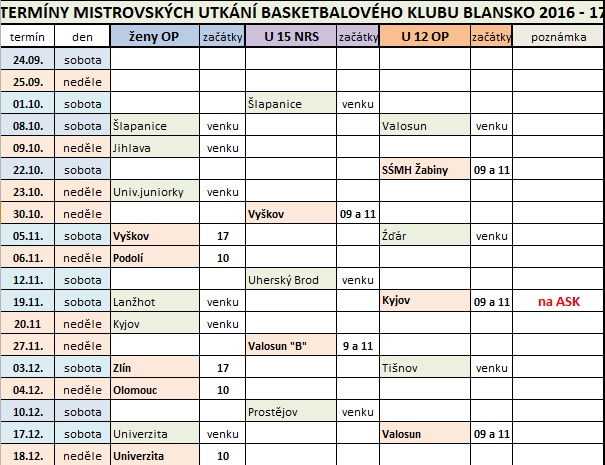 TERMÍNY MISTROVSKÝCH UTKÁNÍ BASKETBALOVÉHO KLUBU BLANSKO 2016 - 17

| termín | den | ženy OP | začátky | U 15 NRS | začátky | U 12 OP | začátky | poznámka |
|---|---|---|---|---|---|---|---|---|
| 24.09. | sobota | | | | | | | |
| 25.09. | neděle | | | | | | | |
| 01.10. | sobota | | | Šlapanice | venku | | | |
| 08.10. | sobota | Šlapanice | venku | | | Valosun | venku | |
| 09.10. | neděle | Jihlava | venku | | | | | |
| 22.10. | sobota | | | | | SŠMH Žabiny | 09 a 11 | |
| 23.10. | neděle | Univ.juniorky | venku | | | | | |
| 30.10. | neděle | | | Vyškov | 09 a 11 | | | |
| 05.11. | sobota | Vyškov | 17 | | | Žďár | venku | |
| 06.11. | neděle | Podolí | 10 | | | | | |
| 12.11. | sobota | | | Uherský Brod | venku | | | |
| 19.11. | sobota | Lanžhot | venku | | | Kyjov | 09 a 11 | na ASK |
| 20.11 | neděle | Kyjov | venku | | | | | |
| 27.11. | neděle | | | Valosun "B" | 9 a 11 | | | |
| 03.12. | sobota | Zlín | 17 | | | Tišnov | venku | |
| 04.12. | neděle | Olomouc | 10 | | | | | |
| 10.12. | sobota | | | Prostějov | venku | | | |
| 17.12. | sobota | Univerzita | venku | | | Valosun | 09 a 11 | |
| 18.12. | neděle | Univerzita | 10 | | | | | |